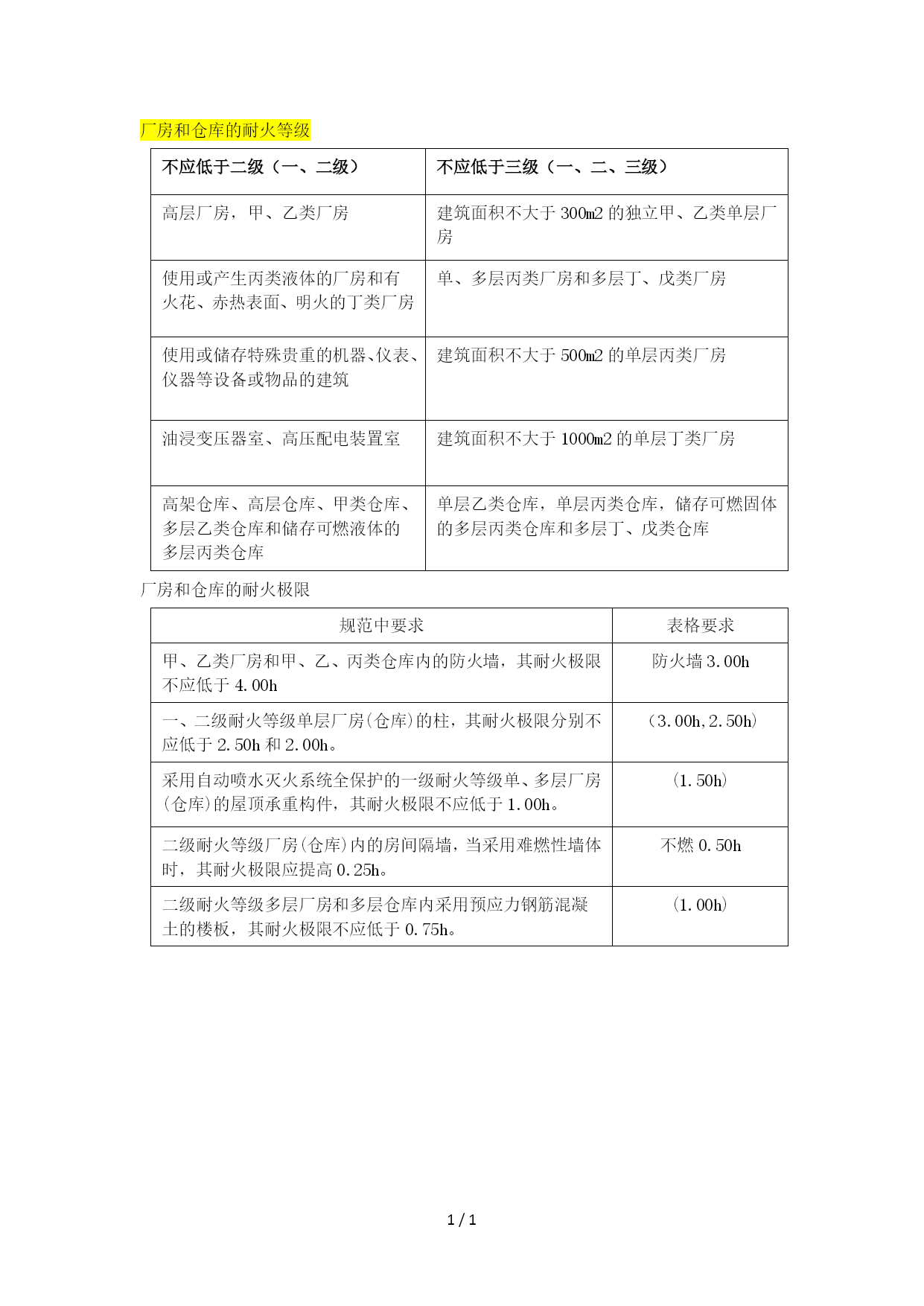 厂房和仓库的耐火等级

| 不应低于二级（一、二级） | 不应低于三级（一、二、三级） |
|---|---|
| 高层厂房，甲、乙类厂房 | 建筑面积不大于 300m2 的独立甲、乙类单层厂房 |
| 使用或产生丙类液体的厂房和有火花、赤热表面、明火的丁类厂房 | 单、多层丙类厂房和多层丁、戊类厂房 |
| 使用或储存特殊贵重的机器、仪表、仪器等设备或物品的建筑 | 建筑面积不大于 500m2 的单层丙类厂房 |
| 油浸变压器室、高压配电装置室 | 建筑面积不大于 1000m2 的单层丁类厂房 |
| 高架仓库、高层仓库、甲类仓库、多层乙类仓库和储存可燃液体的多层丙类仓库 | 单层乙类仓库，单层丙类仓库，储存可燃固体的多层丙类仓库和多层丁、戊类仓库 |

厂房和仓库的耐火极限

| 规范中要求 | 表格要求 |
|---|---|
| 甲、乙类厂房和甲、乙、丙类仓库内的防火墙，其耐火极限不应低于 4.00h | 防火墙 3.00h |
| 一、二级耐火等级单层厂房(仓库)的柱，其耐火极限分别不应低于 2.50h 和 2.00h。 | (3.00h,2.50h) |
| 采用自动喷水灭火系统全保护的一级耐火等级单、多层厂房(仓库)的屋顶承重构件，其耐火极限不应低于 1.00h。 | (1.50h) |
| 二级耐火等级厂房(仓库)内的房间隔墙，当采用难燃性墙体时，其耐火极限应提高 0.25h。 | 不燃 0.50h |
| 二级耐火等级多层厂房和多层仓库内采用预应力钢筋混凝土的楼板，其耐火极限不应低于 0.75h。 | (1.00h) |

1 / 1